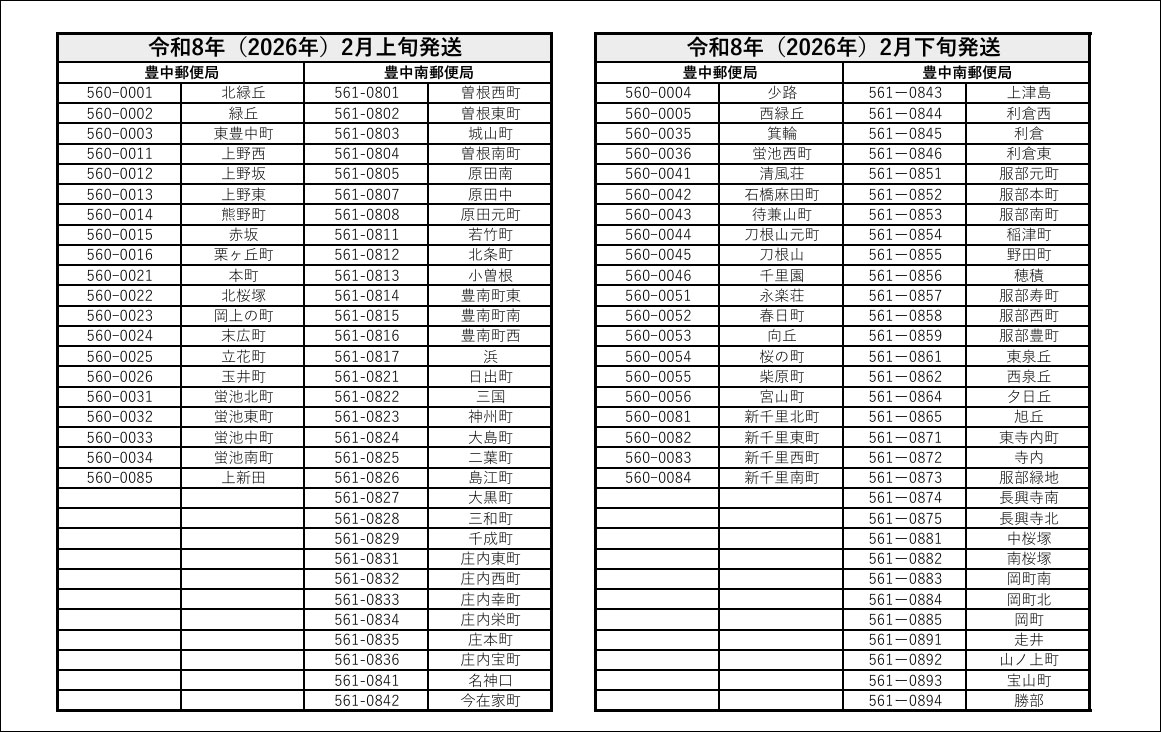 令和8年（2026年）2月上旬発送

| 豊中郵便局 | | 豊中南郵便局 | |
|---|---|---|---|
| 560-0001 | 北緑丘 | 561-0801 | 曽根西町 |
| 560-0002 | 緑丘 | 561-0802 | 曽根東町 |
| 560-0003 | 東豊中町 | 561-0803 | 城山町 |
| 560-0011 | 上野西 | 561-0804 | 曽根南町 |
| 560-0012 | 上野坂 | 561-0805 | 原田南 |
| 560-0013 | 上野東 | 561-0807 | 原田中 |
| 560-0014 | 熊野町 | 561-0808 | 原田元町 |
| 560-0015 | 赤坂 | 561-0811 | 若竹町 |
| 560-0016 | 栗ヶ丘町 | 561-0812 | 北条町 |
| 560-0021 | 本町 | 561-0813 | 小曽根 |
| 560-0022 | 北桜塚 | 561-0814 | 豊南町東 |
| 560-0023 | 岡上の町 | 561-0815 | 豊南町南 |
| 560-0024 | 末広町 | 561-0816 | 豊南町西 |
| 560-0025 | 立花町 | 561-0817 | 浜 |
| 560-0026 | 玉井町 | 561-0821 | 日出町 |
| 560-0031 | 蛍池北町 | 561-0822 | 三国 |
| 560-0032 | 蛍池東町 | 561-0823 | 神州町 |
| 560-0033 | 蛍池中町 | 561-0824 | 大島町 |
| 560-0034 | 蛍池南町 | 561-0825 | 二葉町 |
| 560-0085 | 上新田 | 561-0826 | 島江町 |
| | | 561-0827 | 大黒町 |
| | | 561-0828 | 三和町 |
| | | 561-0829 | 千成町 |
| | | 561-0831 | 庄内東町 |
| | | 561-0832 | 庄内西町 |
| | | 561-0833 | 庄内幸町 |
| | | 561-0834 | 庄内栄町 |
| | | 561-0835 | 庄本町 |
| | | 561-0836 | 庄内宝町 |
| | | 561-0841 | 名神口 |
| | | 561-0842 | 今在家町 |

令和8年（2026年）2月下旬発送

| 豊中郵便局 | | 豊中南郵便局 | |
|---|---|---|---|
| 560-0004 | 少路 | 561－0843 | 上津島 |
| 560-0005 | 西緑丘 | 561－0844 | 利倉西 |
| 560-0035 | 箕輪 | 561－0845 | 利倉 |
| 560-0036 | 蛍池西町 | 561－0846 | 利倉東 |
| 560-0041 | 清風荘 | 561－0851 | 服部元町 |
| 560-0042 | 石橋麻田町 | 561－0852 | 服部本町 |
| 560-0043 | 待兼山町 | 561－0853 | 服部南町 |
| 560-0044 | 刀根山元町 | 561－0854 | 稲津町 |
| 560-0045 | 刀根山 | 561－0855 | 野田町 |
| 560-0046 | 千里園 | 561－0856 | 穂積 |
| 560-0051 | 永楽荘 | 561－0857 | 服部寿町 |
| 560-0052 | 春日町 | 561－0858 | 服部西町 |
| 560-0053 | 向丘 | 561－0859 | 服部豊町 |
| 560-0054 | 桜の町 | 561－0861 | 東泉丘 |
| 560-0055 | 柴原町 | 561－0862 | 西泉丘 |
| 560-0056 | 宮山町 | 561－0864 | 夕日丘 |
| 560-0081 | 新千里北町 | 561－0865 | 旭丘 |
| 560-0082 | 新千里東町 | 561－0871 | 東寺内町 |
| 560-0083 | 新千里西町 | 561－0872 | 寺内 |
| 560-0084 | 新千里南町 | 561－0873 | 服部緑地 |
| | | 561－0874 | 長興寺南 |
| | | 561－0875 | 長興寺北 |
| | | 561－0881 | 中桜塚 |
| | | 561－0882 | 南桜塚 |
| | | 561－0883 | 岡町南 |
| | | 561－0884 | 岡町北 |
| | | 561－0885 | 岡町 |
| | | 561－0891 | 走井 |
| | | 561－0892 | 山ノ上町 |
| | | 561－0893 | 宝山町 |
| | | 561－0894 | 勝部 |